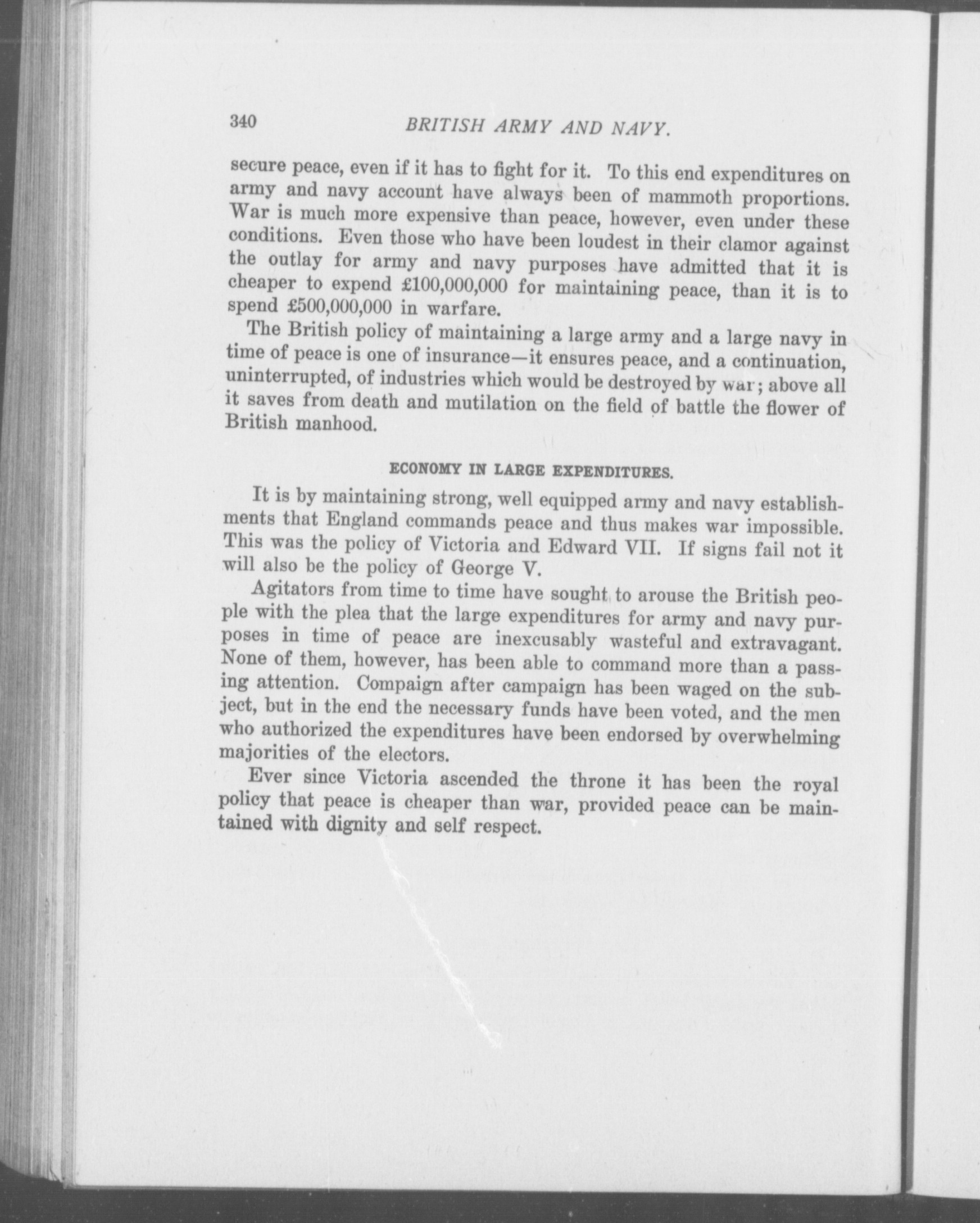 340 BRITISH ARMY AND NAVY.

secure peace, even if it has to fight for it. To this end expenditures on army and navy account have always been of mammoth proportions. War is much more expensive than peace, however, even under these conditions. Even those who have been loudest in their clamor against the outlay for army and navy purposes have admitted that it is cheaper to expend £100,000,000 for maintaining peace, than it is to spend £500,000,000 in warfare.

The British policy of maintaining a large army and a large navy in time of peace is one of insurance—it ensures peace, and a continuation, uninterrupted, of industries which would be destroyed by war; above all it saves from death and mutilation on the field of battle the flower of British manhood.

ECONOMY IN LARGE EXPENDITURES.

It is by maintaining strong, well equipped army and navy establishments that England commands peace and thus makes war impossible. This was the policy of Victoria and Edward VII. If signs fail not it will also be the policy of George V.

Agitators from time to time have sought to arouse the British people with the plea that the large expenditures for army and navy purposes in time of peace are inexcusably wasteful and extravagant. None of them, however, has been able to command more than a passing attention. Compaign after campaign has been waged on the subject, but in the end the necessary funds have been voted, and the men who authorized the expenditures have been endorsed by overwhelming majorities of the electors.

Ever since Victoria ascended the throne it has been the royal policy that peace is cheaper than war, provided peace can be maintained with dignity and self respect.